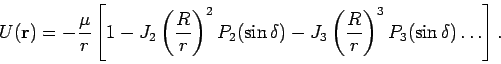 $U(\mathbf{r}) = -\frac{\mu}{r}\left[1 - J_2\left(\frac{R}{r}\right)^2 P_2(\sin\delta) - J_3\left(\frac{R}{r}\right)^3 P_3(\sin\delta)\ldots\right].$